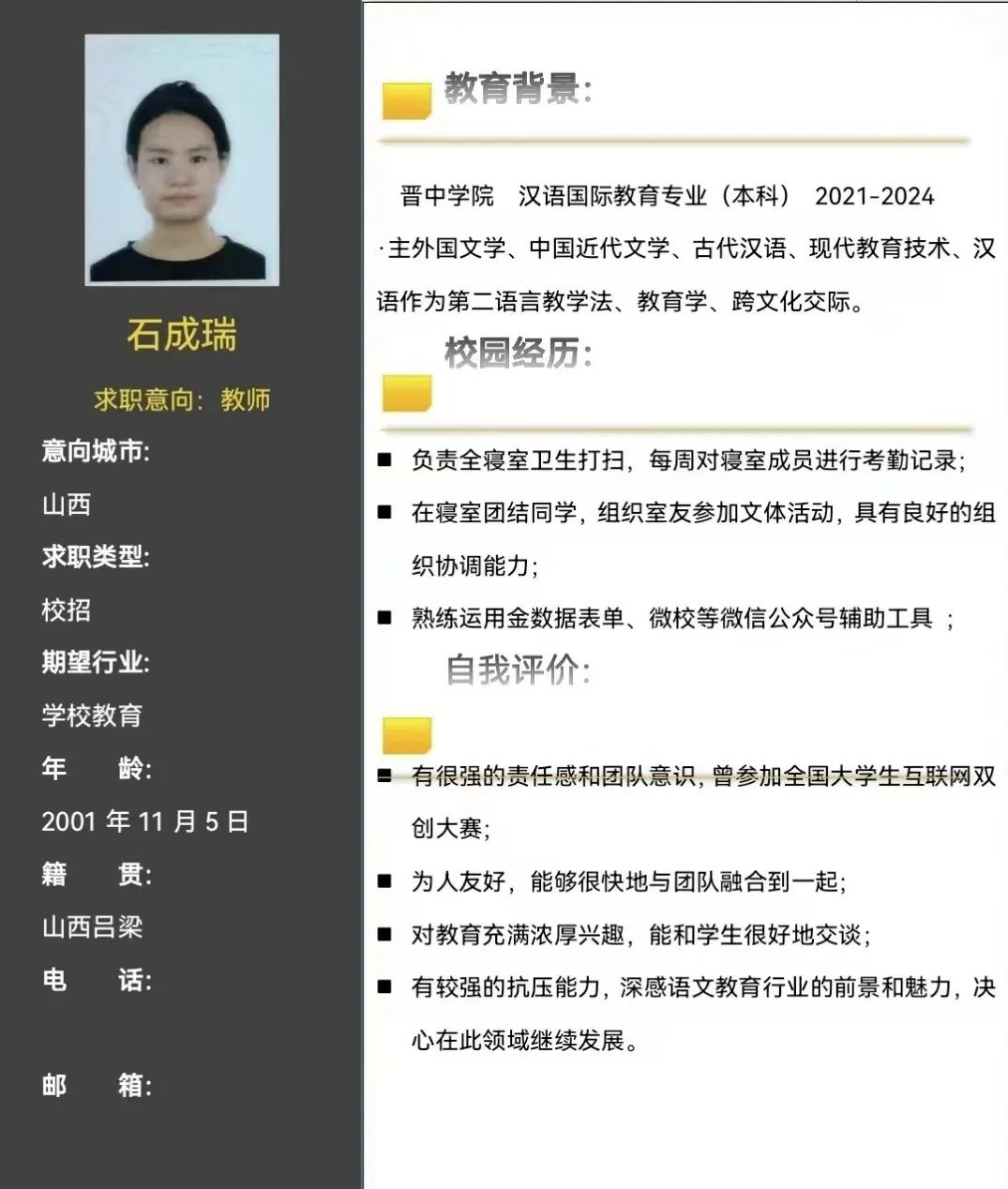 石成瑞

求职意向：教师

意向城市:

山西

求职类型:

校招

期望行业:

学校教育

年　龄:

2001 年 11 月 5 日

籍　贯:

山西吕梁

电　话:

邮　箱:

教育背景:

晋中学院　汉语国际教育专业（本科）　2021-2024

·主外国文学、中国近代文学、古代汉语、现代教育技术、汉语作为第二语言教学法、教育学、跨文化交际。

校园经历:

■ 负责全寝室卫生打扫，每周对寝室成员进行考勤记录；

■ 在寝室团结同学，组织室友参加文体活动，具有良好的组织协调能力；

■ 熟练运用金数据表单、微校等微信公众号辅助工具 ；

自我评价:

■ 有很强的责任感和团队意识，曾参加全国大学生互联网双创大赛；

■ 为人友好，能够很快地与团队融合到一起；

■ 对教育充满浓厚兴趣，能和学生很好地交谈；

■ 有较强的抗压能力，深感语文教育行业的前景和魅力，决心在此领域继续发展。